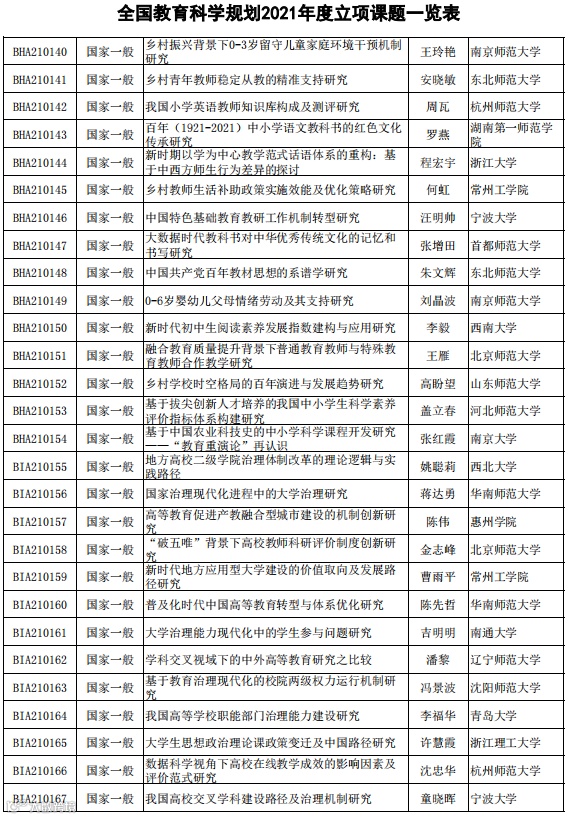 全国教育科学规划2021年度立项课题一览表

| | | | | |
|---|---|---|---|---|
| BHA210140 | 国家一般 | 乡村振兴背景下0-3岁留守儿童家庭环境干预机制研究 | 王玲艳 | 南京师范大学 |
| BHA210141 | 国家一般 | 乡村青年教师稳定从教的精准支持研究 | 安晓敏 | 东北师范大学 |
| BHA210142 | 国家一般 | 我国小学英语教师知识库构成及测评研究 | 周瓦 | 杭州师范大学 |
| BHA210143 | 国家一般 | 百年（1921-2021）中小学语文教科书的红色文化传承研究 | 罗燕 | 湖南第一师范学院 |
| BHA210144 | 国家一般 | 新时期以学为中心教学范式话语体系的重构：基于中西方师生行为差异的探讨 | 程宏宇 | 浙江大学 |
| BHA210145 | 国家一般 | 乡村教师生活补助政策实施效能及优化策略研究 | 何虹 | 常州工学院 |
| BHA210146 | 国家一般 | 中国特色基础教育教研工作机制转型研究 | 汪明帅 | 宁波大学 |
| BHA210147 | 国家一般 | 大数据时代教科书对中华优秀传统文化的记忆和书写研究 | 张增田 | 首都师范大学 |
| BHA210148 | 国家一般 | 中国共产党百年教材思想的系谱学研究 | 朱文辉 | 东北师范大学 |
| BHA210149 | 国家一般 | 0-6岁婴幼儿父母情绪劳动及其支持研究 | 刘晶波 | 南京师范大学 |
| BHA210150 | 国家一般 | 新时代初中生阅读素养发展指数建构与应用研究 | 李毅 | 西南大学 |
| BHA210151 | 国家一般 | 融合教育质量提升背景下普通教育教师与特殊教育教师合作教学研究 | 王雁 | 北京师范大学 |
| BHA210152 | 国家一般 | 乡村学校时空格局的百年演进与发展趋势研究 | 高盼望 | 山东师范大学 |
| BHA210153 | 国家一般 | 基于拔尖创新人才培养的我国中小学生科学素养评价指标体系构建研究 | 盖立春 | 河北师范大学 |
| BHA210154 | 国家一般 | 基于中国农业科技史的中小学科学课程开发研究——“教育重演论”再认识 | 张红霞 | 南京大学 |
| BIA210155 | 国家一般 | 地方高校二级学院治理体制改革的理论逻辑与实践路径 | 姚聪莉 | 西北大学 |
| BIA210156 | 国家一般 | 国家治理现代化进程中的大学治理研究 | 蒋达勇 | 华南师范大学 |
| BIA210157 | 国家一般 | 高等教育促进产教融合型城市建设的机制创新研究 | 陈伟 | 惠州学院 |
| BIA210158 | 国家一般 | “破五唯”背景下高校教师科研评价制度创新研究 | 金志峰 | 北京师范大学 |
| BIA210159 | 国家一般 | 新时代地方应用型大学建设的价值取向及发展路径研究 | 曹雨平 | 常州工学院 |
| BIA210160 | 国家一般 | 普及化时代中国高等教育转型与体系优化研究 | 陈先哲 | 华南师范大学 |
| BIA210161 | 国家一般 | 大学治理能力现代化中的学生参与问题研究 | 吉明明 | 南通大学 |
| BIA210162 | 国家一般 | 学科交叉视域下的中外高等教育研究之比较 | 潘黎 | 辽宁师范大学 |
| BIA210163 | 国家一般 | 基于教育治理现代化的校院两级权力运行机制研究 | 冯景波 | 沈阳师范大学 |
| BIA210164 | 国家一般 | 我国高等学校职能部门治理能力建设研究 | 李福华 | 青岛大学 |
| BIA210165 | 国家一般 | 大学生思想政治理论课政策变迁及中国路径研究 | 许慧霞 | 浙江理工大学 |
| BIA210166 | 国家一般 | 数据科学视角下高校在线教学成效的影响因素及评价范式研究 | 沈忠华 | 杭州师范大学 |
| BIA210167 | 国家一般 | 我国高校交叉学科建设路径及治理机制研究 | 童晓晖 | 宁波大学 |